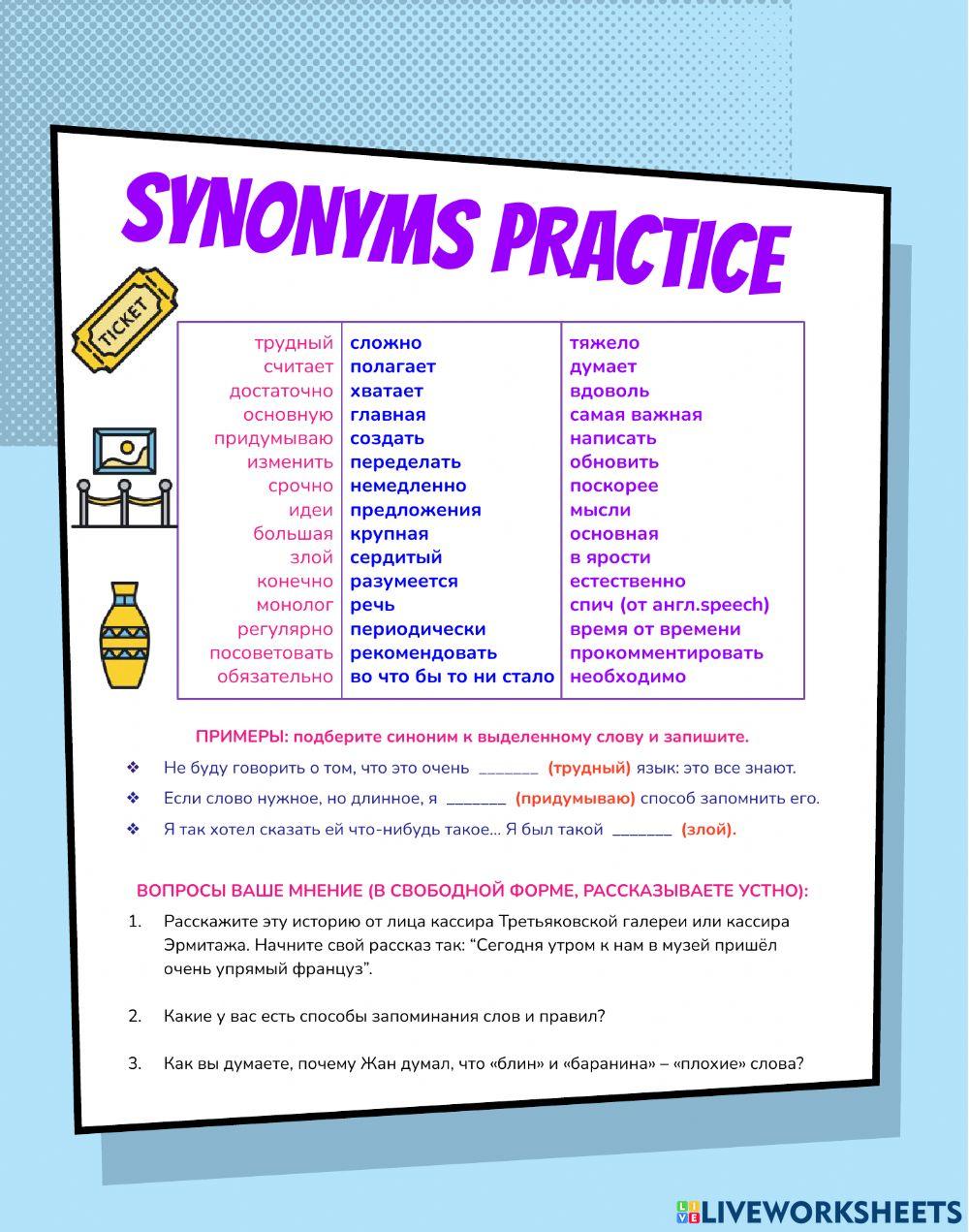 SYNONYMS PRACTICE

TICKET

| трудный | сложно | тяжело |
|---|---|---|
| считает | полагает | думает |
| достаточно | хватает | вдоволь |
| основную | главная | самая важная |
| придумываю | создать | написать |
| изменить | переделать | обновить |
| срочно | немедленно | поскорее |
| идеи | предложения | мысли |
| большая | крупная | основная |
| злой | сердитый | в ярости |
| конечно | разумеется | естественно |
| монолог | речь | спич (от англ.speech) |
| регулярно | периодически | время от времени |
| посоветовать | рекомендовать | прокомментировать |
| обязательно | во что бы то ни стало | необходимо |

ПРИМЕРЫ: подберите синоним к выделенному слову и запишите.

❖ Не буду говорить о том, что это очень _______ (трудный) язык: это все знают.

❖ Если слово нужное, но длинное, я _______ (придумываю) способ запомнить его.

❖ Я так хотел сказать ей что-нибудь такое... Я был такой _______ (злой).

ВОПРОСЫ ВАШЕ МНЕНИЕ (В СВОБОДНОЙ ФОРМЕ, РАССКАЗЫВАЕТЕ УСТНО):

1. Расскажите эту историю от лица кассира Третьяковской галереи или кассира Эрмитажа. Начните свой рассказ так: “Сегодня утром к нам в музей пришёл очень упрямый француз”.

2. Какие у вас есть способы запоминания слов и правил?

3. Как вы думаете, почему Жан думал, что «блин» и «баранина» – «плохие» слова?

LIVEWORKSHEETS